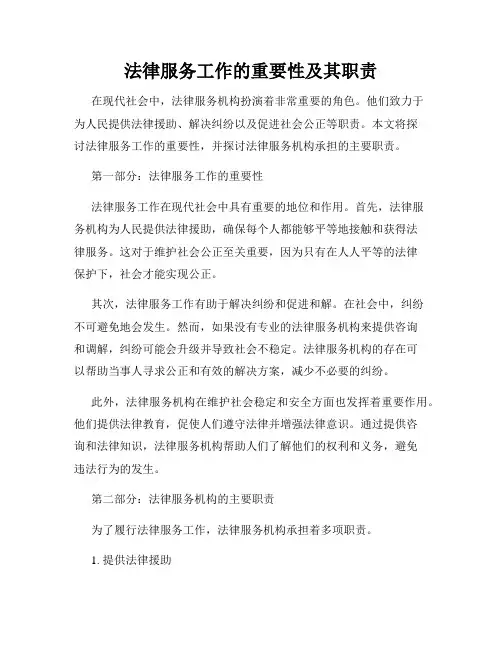 法律服务工作的重要性及其职责

在现代社会中，法律服务机构扮演着非常重要的角色。他们致力于为人民提供法律援助、解决纠纷以及促进社会公正等职责。本文将探讨法律服务工作的重要性，并探讨法律服务机构承担的主要职责。

第一部分：法律服务工作的重要性

法律服务工作在现代社会中具有重要的地位和作用。首先，法律服务机构为人民提供法律援助，确保每个人都能够平等地接触和获得法律服务。这对于维护社会公正至关重要，因为只有在人人平等的法律保护下，社会才能实现公正。

其次，法律服务工作有助于解决纠纷和促进和解。在社会中，纠纷不可避免地会发生。然而，如果没有专业的法律服务机构来提供咨询和调解，纠纷可能会升级并导致社会不稳定。法律服务机构的存在可以帮助当事人寻求公正和有效的解决方案，减少不必要的纠纷。

此外，法律服务机构在维护社会稳定和安全方面也发挥着重要作用。他们提供法律教育，促使人们遵守法律并增强法律意识。通过提供咨询和法律知识，法律服务机构帮助人们了解他们的权利和义务，避免违法行为的发生。

第二部分：法律服务机构的主要职责

为了履行法律服务工作，法律服务机构承担着多项职责。

1. 提供法律援助